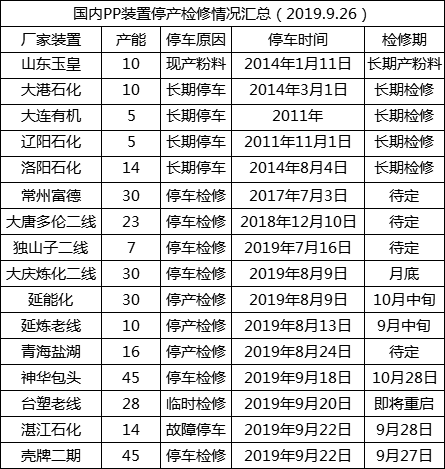 国内PP装置停产检修情况汇总（2019.9.26）

| 厂家装置 | 产能 | 停车原因 | 停车时间 | 检修期 |
|---|---|---|---|---|
| 山东玉皇 | 10 | 现产粉料 | 2014年1月11日 | 长期产粉料 |
| 大港石化 | 10 | 长期停车 | 2014年3月1日 | 长期检修 |
| 大连有机 | 5 | 长期停车 | 2011年 | 长期检修 |
| 辽阳石化 | 5 | 长期停车 | 2011年11月1日 | 长期检修 |
| 洛阳石化 | 14 | 长期停车 | 2014年8月4日 | 长期检修 |
| 常州富德 | 30 | 停车检修 | 2017年7月3日 | 待定 |
| 大唐多伦二线 | 23 | 停车检修 | 2018年12月10日 | 待定 |
| 独山子二线 | 7 | 停车检修 | 2019年7月16日 | 待定 |
| 大庆炼化二线 | 30 | 停车检修 | 2019年8月9日 | 月底 |
| 延能化 | 30 | 停产检修 | 2019年8月9日 | 10月中旬 |
| 延炼老线 | 10 | 停产检修 | 2019年8月13日 | 9月中旬 |
| 青海盐湖 | 16 | 停产检修 | 2019年8月24日 | 待定 |
| 神华包头 | 45 | 停车检修 | 2019年9月18日 | 10月28日 |
| 台塑老线 | 28 | 临时检修 | 2019年9月20日 | 即将重启 |
| 湛江石化 | 14 | 故障停车 | 2019年9月22日 | 9月28日 |
| 壳牌二期 | 45 | 停车检修 | 2019年9月22日 | 9月27日 |